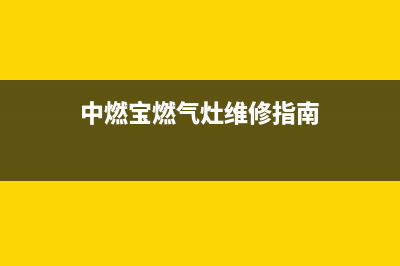 中燃宝燃气灶维修指南